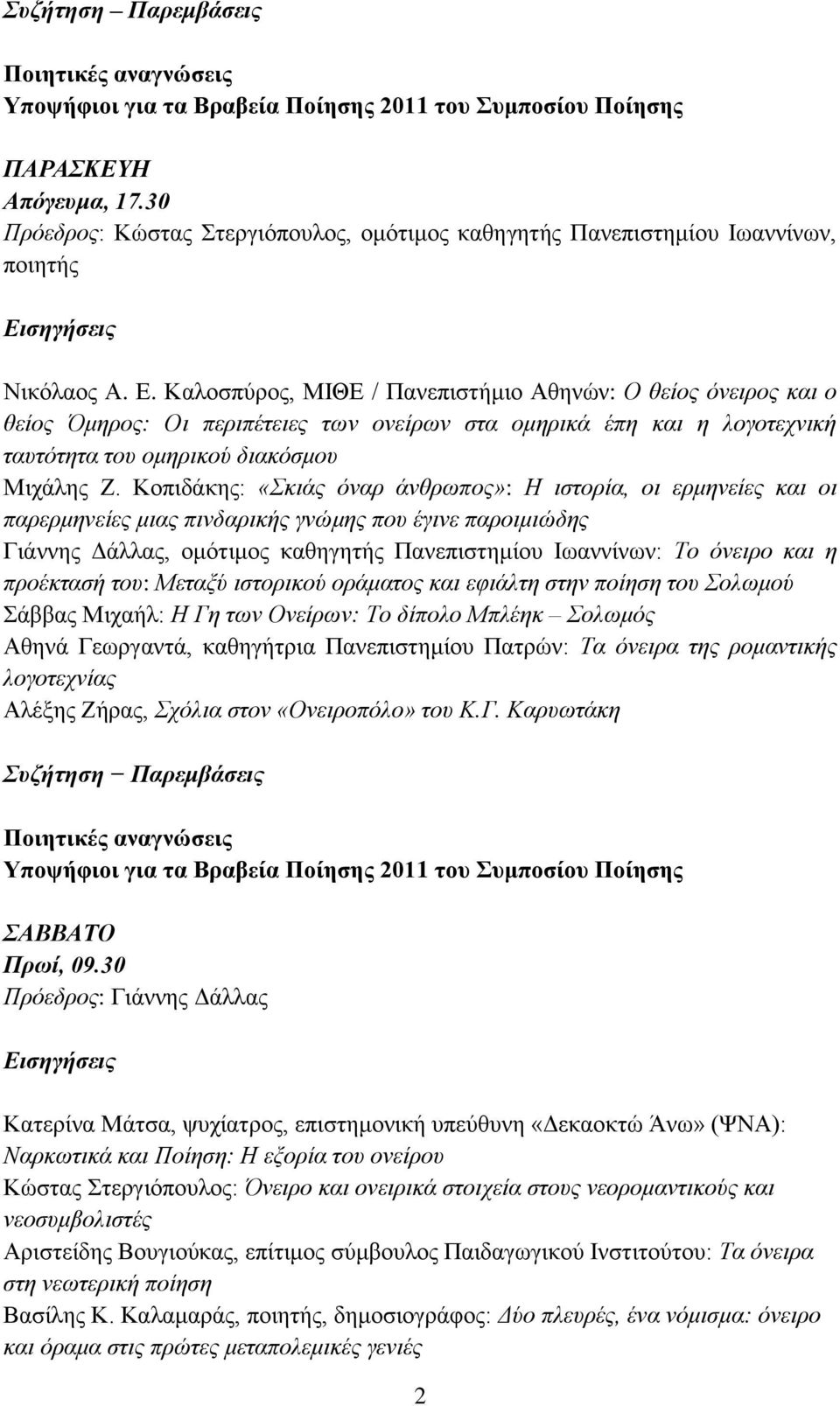 Συζήτηση – Παρεμβάσεις

Ποιητικές αναγνώσεις
Υποψήφιοι για τα Βραβεία Ποίησης 2011 του Συμποσίου Ποίησης

ΠΑΡΑΣΚΕΥΗ
Απόγευμα, 17.30
Πρόεδρος: Κώστας Στεργιόπουλος, ομότιμος καθηγητής Πανεπιστημίου Ιωαννίνων, ποιητής

Εισηγήσεις

Νικόλαος Α. Ε. Καλοσπύρος, ΜΙΘΕ / Πανεπιστήμιο Αθηνών: Ο θείος όνειρος και ο θείος Όμηρος: Οι περιπέτειες των ονείρων στα ομηρικά έπη και η λογοτεχνική ταυτότητα του ομηρικού διακόσμου
Μιχάλης Ζ. Κοπιδάκης: «Σκιάς όναρ άνθρωπος»: Η ιστορία, οι ερμηνείες και οι παρερμηνείες μιας πινδαρικής γνώμης που έγινε παροιμιώδης
Γιάννης Δάλλας, ομότιμος καθηγητής Πανεπιστημίου Ιωαννίνων: Το όνειρο και η προέκτασή του: Μεταξύ ιστορικού οράματος και εφιάλτη στην ποίηση του Σολωμού
Σάββας Μιχαήλ: Η Γη των Ονείρων: Το δίπολο Μπλέηκ – Σολωμός
Αθηνά Γεωργαντά, καθηγήτρια Πανεπιστημίου Πατρών: Τα όνειρα της ρομαντικής λογοτεχνίας
Αλέξης Ζήρας, Σχόλια στον «Ονειροπόλο» του Κ.Γ. Καρυωτάκη

Συζήτηση − Παρεμβάσεις

Ποιητικές αναγνώσεις
Υποψήφιοι για τα Βραβεία Ποίησης 2011 του Συμποσίου Ποίησης

ΣΑΒΒΑΤΟ
Πρωί, 09.30
Πρόεδρος: Γιάννης Δάλλας

Εισηγήσεις

Κατερίνα Μάτσα, ψυχίατρος, επιστημονική υπεύθυνη «Δεκαοκτώ Άνω» (ΨΝΑ): Ναρκωτικά και Ποίηση: Η εξορία του ονείρου
Κώστας Στεργιόπουλος: Όνειρο και ονειρικά στοιχεία στους νεορομαντικούς και νεοσυμβολιστές
Αριστείδης Βουγιούκας, επίτιμος σύμβουλος Παιδαγωγικού Ινστιτούτου: Τα όνειρα στη νεωτερική ποίηση
Βασίλης Κ. Καλαμαράς, ποιητής, δημοσιογράφος: Δύο πλευρές, ένα νόμισμα: όνειρο και όραμα στις πρώτες μεταπολεμικές γενιές

2